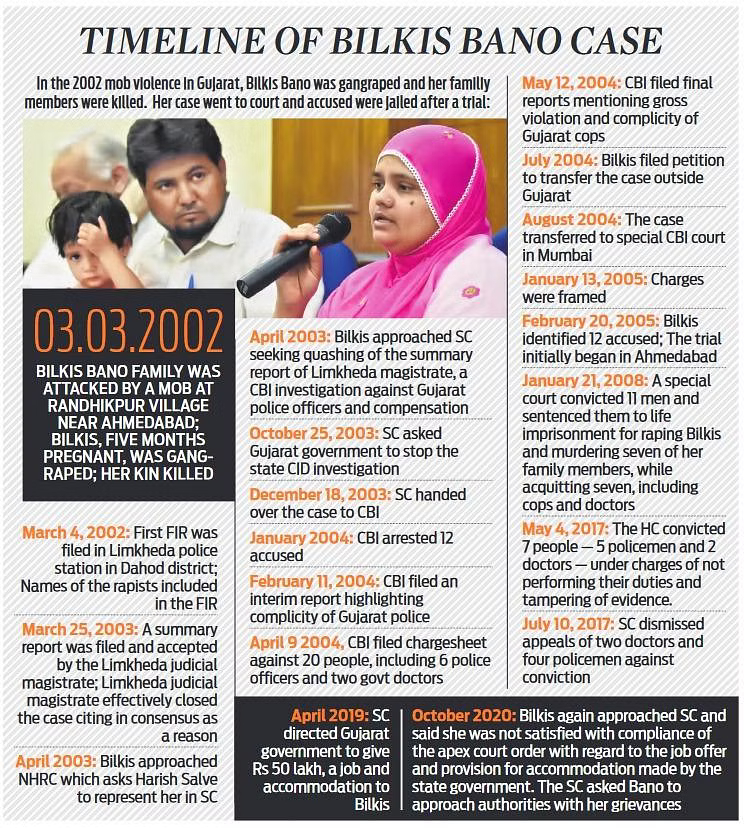 TIMELINE OF BILKIS BANO CASE

In the 2002 mob violence in Gujarat, Bilkis Bano was gangraped and her family members were killed. Her case went to court and accused were jailed after a trial:

03.03.2002

BILKIS BANO FAMILY WAS ATTACKED BY A MOB AT RANDHIKPUR VILLAGE NEAR AHMEDABAD; BILKIS, FIVE MONTHS PREGNANT, WAS GANG-RAPED; HER KIN KILLED

March 4, 2002: First FIR was filed in Limkheda police station in Dahod district; Names of the rapists included in the FIR

March 25, 2003: A summary report was filed and accepted by the Limkheda judicial magistrate; Limkheda judicial magistrate effectively closed the case citing in consensus as a reason

April 2003: Bilkis approached NHRC which asks Harish Salve to represent her in SC

April 2003: Bilkis approached SC seeking quashing of the summary report of Limkheda magistrate, a CBI investigation against Gujarat police officers and compensation

October 25, 2003: SC asked Gujarat government to stop the state CID investigation

December 18, 2003: SC handed over the case to CBI

January 2004: CBI arrested 12 accused

February 11, 2004: CBI filed an interim report highlighting complicity of Gujarat police

April 9 2004, CBI filed chargesheet against 20 people, including 6 police officers and two govt doctors

May 12, 2004: CBI filed final reports mentioning gross violation and complicity of Gujarat cops

July 2004: Bilkis filed petition to transfer the case outside Gujarat

August 2004: The case transferred to special CBI court in Mumbai

January 13, 2005: Charges were framed

February 20, 2005: Bilkis identified 12 accused; The trial initially began in Ahmedabad

January 21, 2008: A special court convicted 11 men and sentenced them to life imprisonment for raping Bilkis and murdering seven of her family members, while acquitting seven, including cops and doctors

May 4, 2017: The HC convicted 7 people — 5 policemen and 2 doctors — under charges of not performing their duties and tampering of evidence.

July 10, 2017: SC dismissed appeals of two doctors and four policemen against conviction

April 2019: SC directed Gujarat government to give Rs 50 lakh, a job and accommodation to Bilkis

October 2020: Bilkis again approached SC and said she was not satisfied with compliance of the apex court order with regard to the job offer and provision for accommodation made by the state government. The SC asked Bano to approach authorities with her grievances